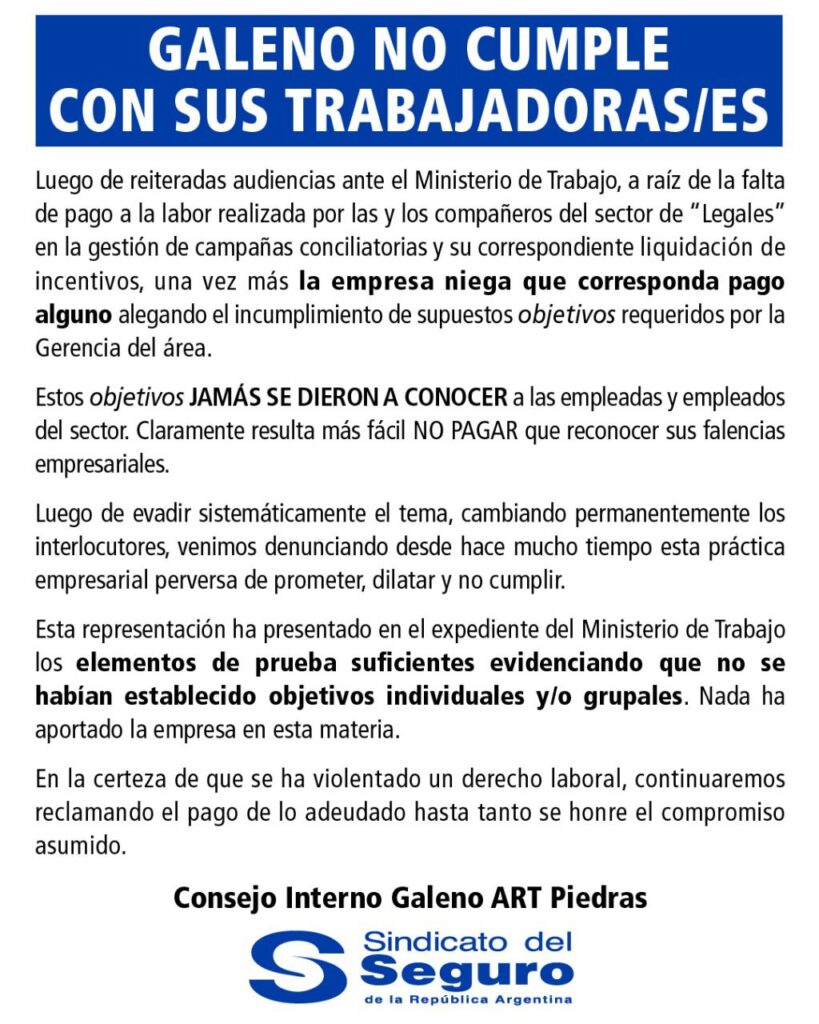 GALENO NO CUMPLE CON SUS TRABAJADORAS/ES

Luego de reiteradas audiencias ante el Ministerio de Trabajo, a raíz de la falta de pago a la labor realizada por las y los compañeros del sector de "Legales" en la gestión de campañas conciliatorias y su correspondiente liquidación de incentivos, una vez más la empresa niega que corresponda pago alguno alegando el incumplimiento de supuestos objetivos requeridos por la Gerencia del área.

Estos objetivos JAMÁS SE DIERON A CONOCER a las empleadas y empleados del sector. Claramente resulta más fácil NO PAGAR que reconocer sus falencias empresariales.

Luego de evadir sistemáticamente el tema, cambiando permanentemente los interlocutores, venimos denunciando desde hace mucho tiempo esta práctica empresarial perversa de prometer, dilatar y no cumplir.

Esta representación ha presentado en el expediente del Ministerio de Trabajo los elementos de prueba suficientes evidenciando que no se habían establecido objetivos individuales y/o grupales. Nada ha aportado la empresa en esta materia.

En la certeza de que se ha violentado un derecho laboral, continuaremos reclamando el pago de lo adeudado hasta tanto se honre el compromiso asumido.

Consejo Interno Galeno ART Piedras

Sindicato del Seguro de la República Argentina